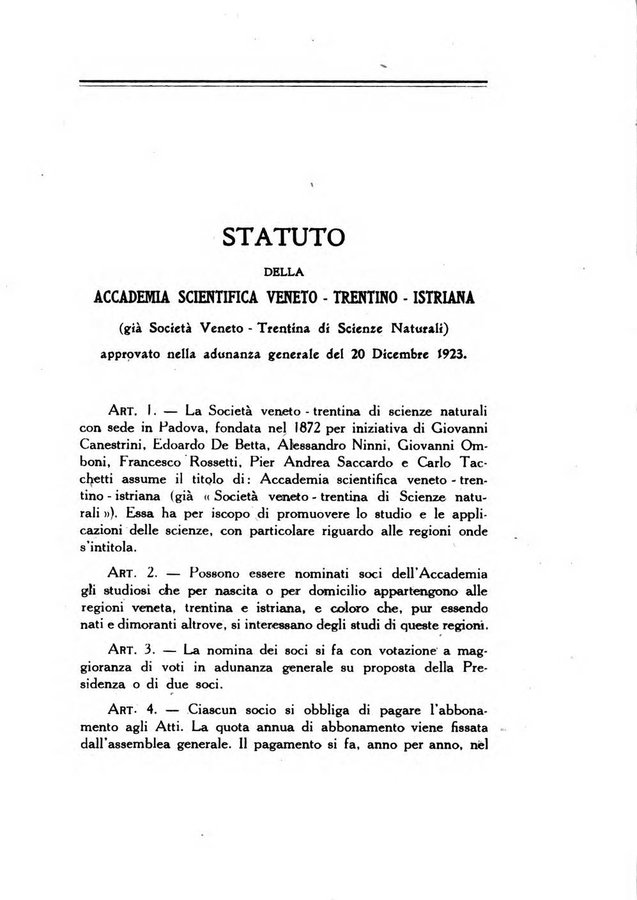 STATUTO

DELLA

ACCADEMIA SCIENTIFICA VENETO - TRENTINO - ISTRIANA

(già Società Veneto - Trentina di Scienze Naturali)

approvato nella adunanza generale del 20 Dicembre 1923.

ART. 1. — La Società veneto - trentina di scienze naturali con sede in Padova, fondata nel 1872 per iniziativa di Giovanni Canestrini, Edoardo De Betta, Alessandro Ninni, Giovanni Omboni, Francesco Rossetti, Pier Andrea Saccardo e Carlo Tacchetti assume il titolo di: Accademia scientifica veneto - trentino - istriana (già « Società veneto - trentina di Scienze naturali »). Essa ha per iscopo di promuovere lo studio e le applicazioni delle scienze, con particolare riguardo alle regioni onde s'intitola.

ART. 2. — Possono essere nominati soci dell'Accademia gli studiosi che per nascita o per domicilio appartengono alle regioni veneta, trentina e istriana, e coloro che, pur essendo nati e dimoranti altrove, si interessano degli studi di queste regioni.

ART. 3. — La nomina dei soci si fa con votazione a maggioranza di voti in adunanza generale su proposta della Presidenza o di due soci.

ART. 4. — Ciascun socio si obbliga di pagare l'abbonamento agli Atti. La quota annua di abbonamento viene fissata dall'assemblea generale. Il pagamento si fa, anno per anno, nel